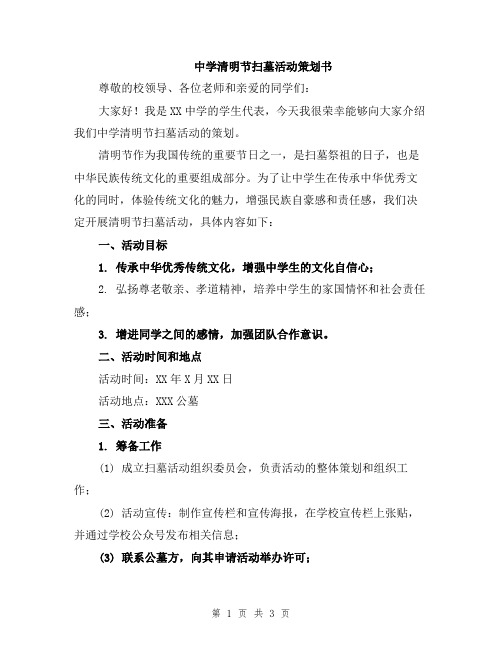 中学清明节扫墓活动策划书

尊敬的校领导、各位老师和亲爱的同学们：

大家好！我是XX中学的学生代表，今天我很荣幸能够向大家介绍我们中学清明节扫墓活动的策划。

清明节作为我国传统的重要节日之一，是扫墓祭祖的日子，也是中华民族传统文化的重要组成部分。为了让中学生在传承中华优秀文化的同时，体验传统文化的魅力，增强民族自豪感和责任感，我们决定开展清明节扫墓活动，具体内容如下：

一、活动目标

1. 传承中华优秀传统文化，增强中学生的文化自信心；

2. 弘扬尊老敬亲、孝道精神，培养中学生的家国情怀和社会责任感；

3. 增进同学之间的感情，加强团队合作意识。

二、活动时间和地点

活动时间：XX年X月XX日

活动地点：XXX公墓

三、活动准备

1. 筹备工作

(1) 成立扫墓活动组织委员会，负责活动的整体策划和组织工作；

(2) 活动宣传：制作宣传栏和宣传海报，在学校宣传栏上张贴，并通过学校公众号发布相关信息；

(3) 联系公墓方，向其申请活动举办许可；

第 1 页 共 3 页